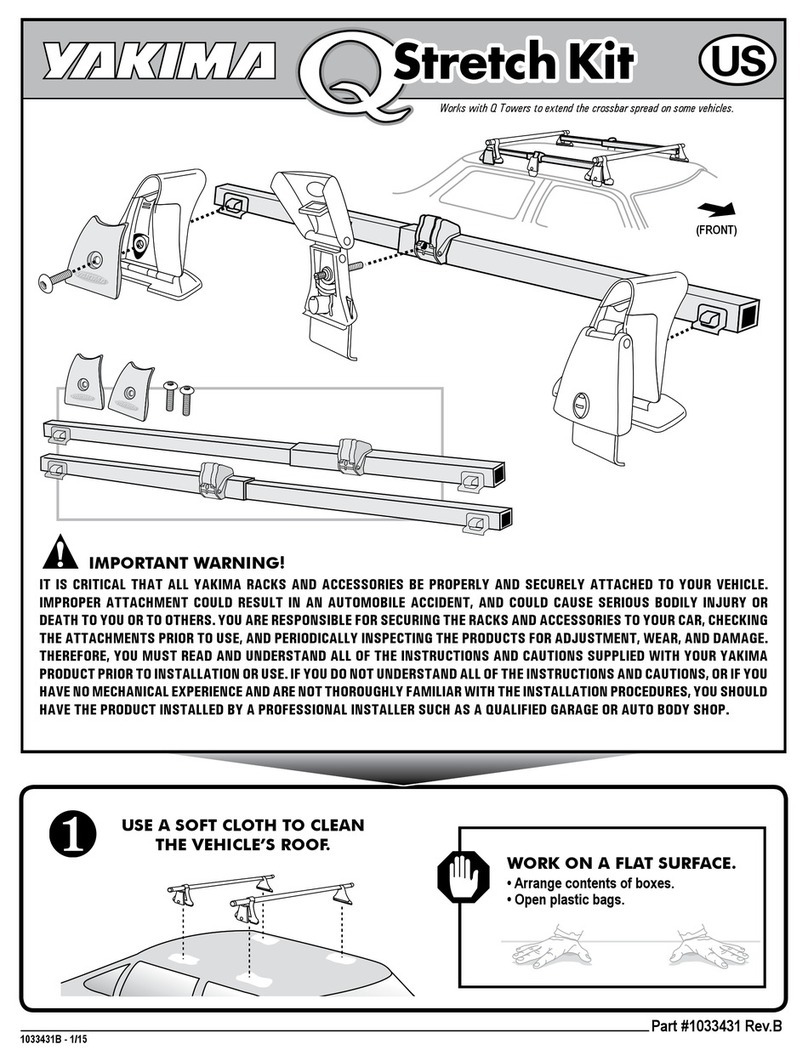 YAKIMA Q Stretch Kit US

Works with Q Towers to extend the crossbar spread on some vehicles.

(FRONT)

IMPORTANT WARNING!

IT IS CRITICAL THAT ALL YAKIMA RACKS AND ACCESSORIES BE PROPERLY AND SECURELY ATTACHED TO YOUR VEHICLE. IMPROPER ATTACHMENT COULD RESULT IN AN AUTOMOBILE ACCIDENT, AND COULD CAUSE SERIOUS BODILY INJURY OR DEATH TO YOU OR TO OTHERS. YOU ARE RESPONSIBLE FOR SECURING THE RACKS AND ACCESSORIES TO YOUR CAR, CHECKING THE ATTACHMENTS PRIOR TO USE, AND PERIODICALLY INSPECTING THE PRODUCTS FOR ADJUSTMENT, WEAR, AND DAMAGE. THEREFORE, YOU MUST READ AND UNDERSTAND ALL OF THE INSTRUCTIONS AND CAUTIONS SUPPLIED WITH YOUR YAKIMA PRODUCT PRIOR TO INSTALLATION OR USE. IF YOU DO NOT UNDERSTAND ALL OF THE INSTRUCTIONS AND CAUTIONS, OR IF YOU HAVE NO MECHANICAL EXPERIENCE AND ARE NOT THOROUGHLY FAMILIAR WITH THE INSTALLATION PROCEDURES, YOU SHOULD HAVE THE PRODUCT INSTALLED BY A PROFESSIONAL INSTALLER SUCH AS A QUALIFIED GARAGE OR AUTO BODY SHOP.

1 USE A SOFT CLOTH TO CLEAN THE VEHICLE'S ROOF.

WORK ON A FLAT SURFACE.
• Arrange contents of boxes.
• Open plastic bags.

1033431B - 1/15

Part #1033431 Rev.B